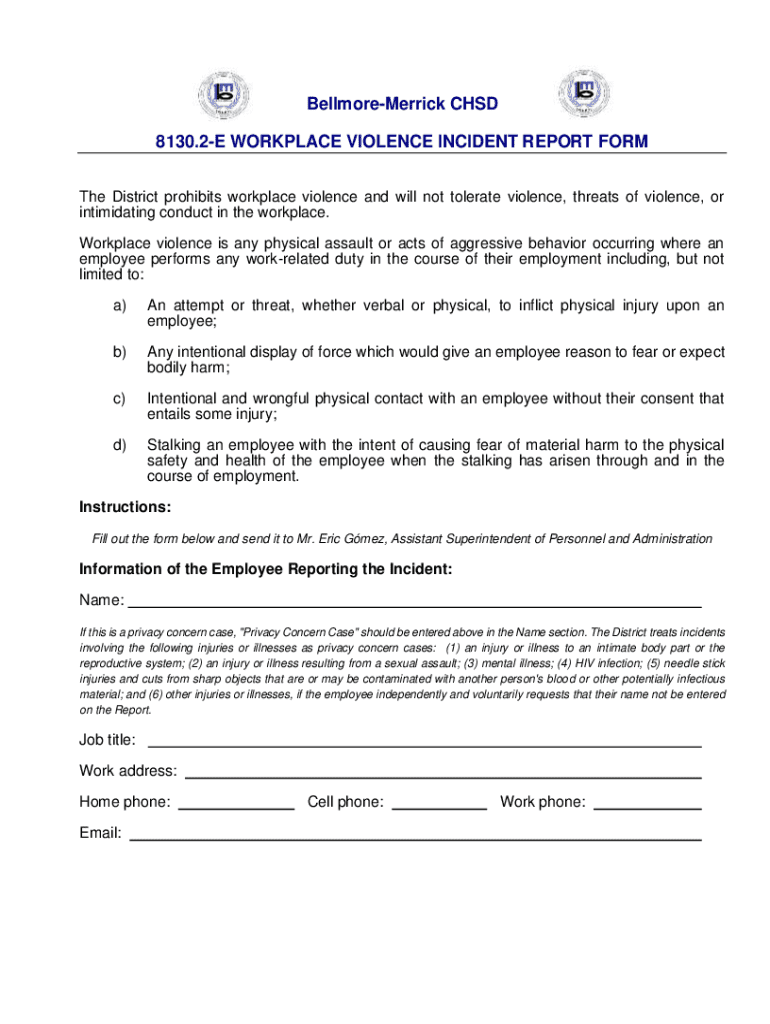 Bellmore-Merrick CHSD

8130.2-E WORKPLACE VIOLENCE INCIDENT REPORT FORM

The District prohibits workplace violence and will not tolerate violence, threats of violence, or intimidating conduct in the workplace.

Workplace violence is any physical assault or acts of aggressive behavior occurring where an employee performs any work-related duty in the course of their employment including, but not limited to:

a) An attempt or threat, whether verbal or physical, to inflict physical injury upon an employee;

b) Any intentional display of force which would give an employee reason to fear or expect bodily harm;

c) Intentional and wrongful physical contact with an employee without their consent that entails some injury;

d) Stalking an employee with the intent of causing fear of material harm to the physical safety and health of the employee when the stalking has arisen through and in the course of employment.

Instructions:

Fill out the form below and send it to Mr. Eric Gómez, Assistant Superintendent of Personnel and Administration

Information of the Employee Reporting the Incident:

Name:

If this is a privacy concern case, "Privacy Concern Case" should be entered above in the Name section. The District treats incidents involving the following injuries or illnesses as privacy concern cases: (1) an injury or illness to an intimate body part or the reproductive system; (2) an injury or illness resulting from a sexual assault; (3) mental illness; (4) HIV infection; (5) needle stick injuries and cuts from sharp objects that are or may be contaminated with another person's blood or other potentially infectious material; and (6) other injuries or illnesses, if the employee independently and voluntarily requests that their name not be entered on the Report.

Job title:

Work address:

Home phone: Cell phone: Work phone:

Email: